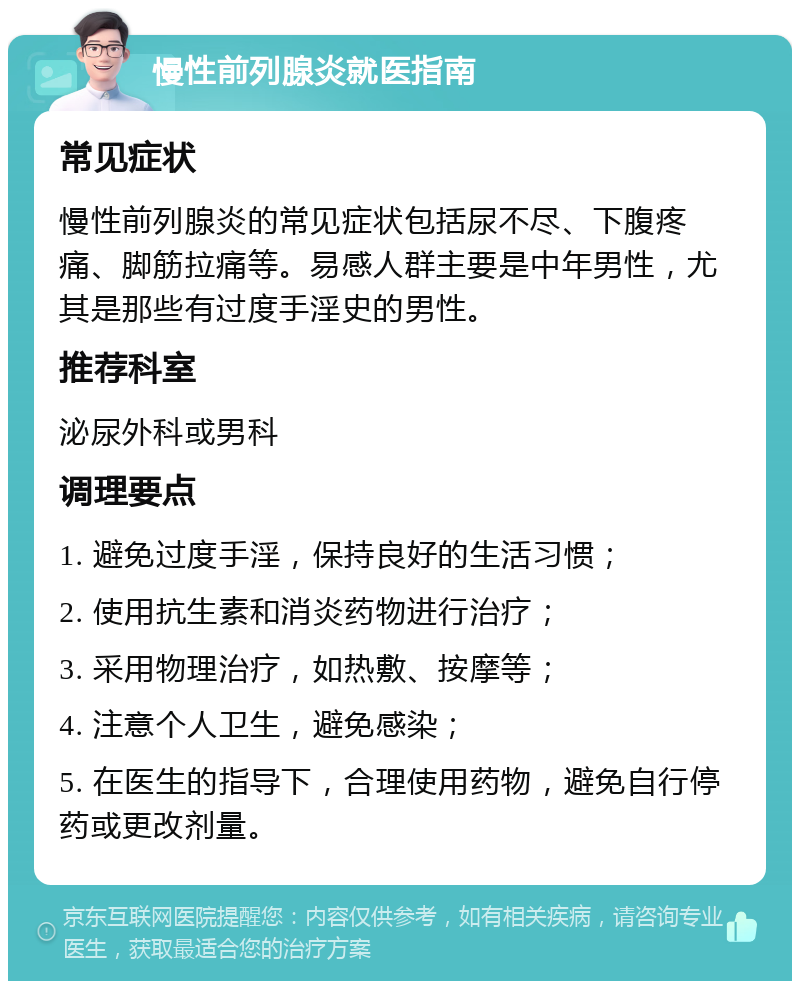 慢性前列腺炎就医指南

常见症状

慢性前列腺炎的常见症状包括尿不尽、下腹疼痛、脚筋拉痛等。易感人群主要是中年男性，尤其是那些有过度手淫史的男性。

推荐科室

泌尿外科或男科

调理要点

1. 避免过度手淫，保持良好的生活习惯；

2. 使用抗生素和消炎药物进行治疗；

3. 采用物理治疗，如热敷、按摩等；

4. 注意个人卫生，避免感染；

5. 在医生的指导下，合理使用药物，避免自行停药或更改剂量。

京东互联网医院提醒您：内容仅供参考，如有相关疾病，请咨询专业医生，获取最适合您的治疗方案